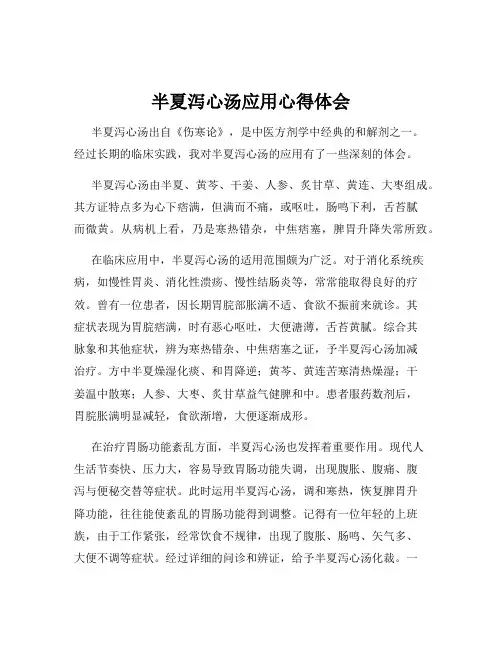 半夏泻心汤应用心得体会

半夏泻心汤出自《伤寒论》，是中医方剂学中经典的和解剂之一。经过长期的临床实践，我对半夏泻心汤的应用有了一些深刻的体会。

半夏泻心汤由半夏、黄芩、干姜、人参、炙甘草、黄连、大枣组成。其方证特点多为心下痞满，但满而不痛，或呕吐，肠鸣下利，舌苔腻而微黄。从病机上看，乃是寒热错杂，中焦痞塞，脾胃升降失常所致。

在临床应用中，半夏泻心汤的适用范围颇为广泛。对于消化系统疾病，如慢性胃炎、消化性溃疡、慢性结肠炎等，常常能取得良好的疗效。曾有一位患者，因长期胃脘部胀满不适、食欲不振前来就诊。其症状表现为胃脘痞满，时有恶心呕吐，大便溏薄，舌苔黄腻。综合其脉象和其他症状，辨为寒热错杂、中焦痞塞之证，予半夏泻心汤加减治疗。方中半夏燥湿化痰、和胃降逆；黄芩、黄连苦寒清热燥湿；干姜温中散寒；人参、大枣、炙甘草益气健脾和中。患者服药数剂后，胃脘胀满明显减轻，食欲渐增，大便逐渐成形。

在治疗胃肠功能紊乱方面，半夏泻心汤也发挥着重要作用。现代人生活节奏快、压力大，容易导致胃肠功能失调，出现腹胀、腹痛、腹泻与便秘交替等症状。此时运用半夏泻心汤，调和寒热，恢复脾胃升降功能，往往能使紊乱的胃肠功能得到调整。记得有一位年轻的上班族，由于工作紧张，经常饮食不规律，出现了腹胀、肠鸣、矢气多、大便不调等症状。经过详细的问诊和辨证，给予半夏泻心汤化裁。一